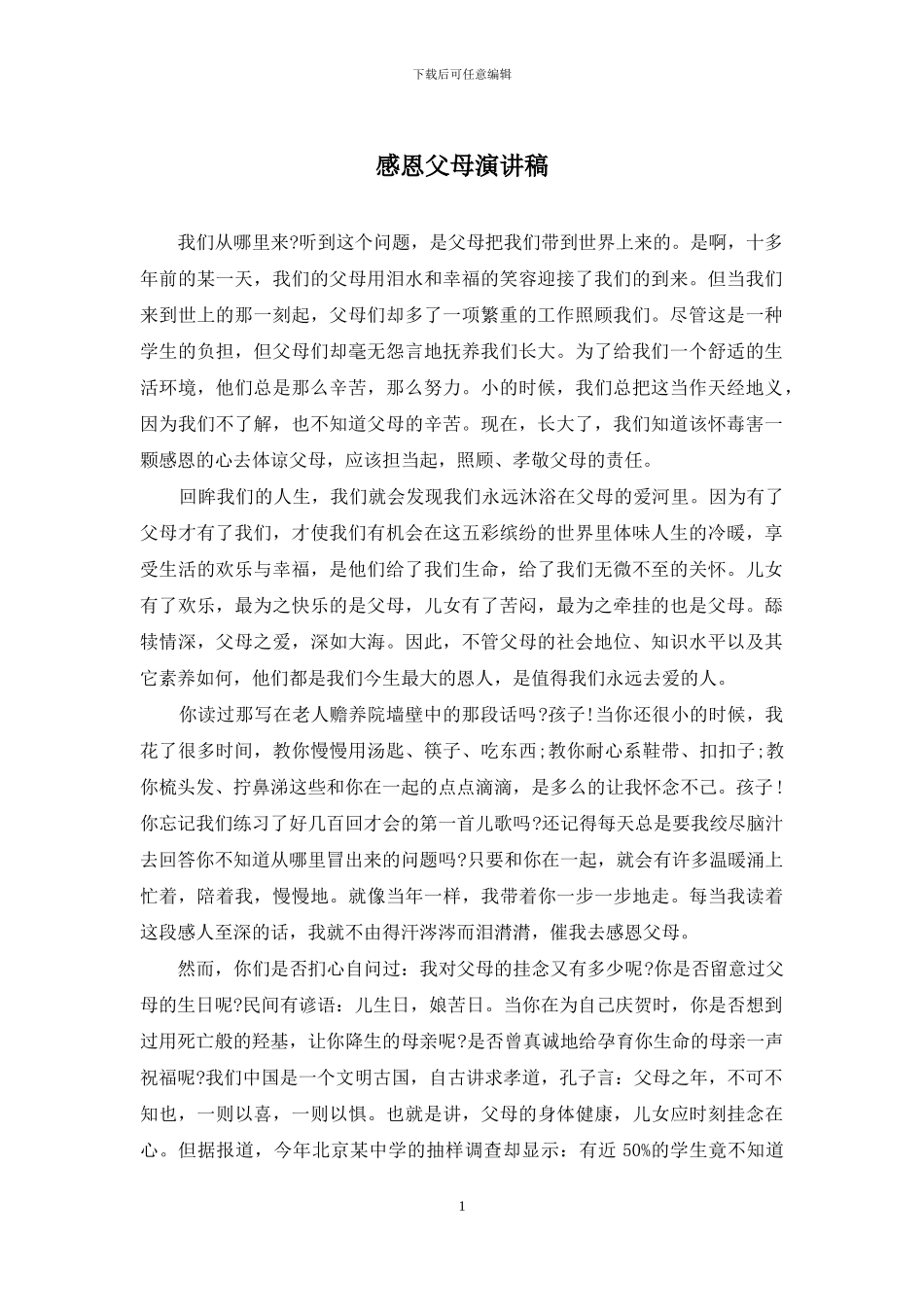 下载后可任意编辑

感恩父母演讲稿

我们从哪里来?听到这个问题，是父母把我们带到世界上来的。是啊，十多年前的某一天，我们的父母用泪水和幸福的笑容迎接了我们的到来。但当我们来到世上的那一刻起，父母们却多了一项繁重的工作照顾我们。尽管这是一种学生的负担，但父母们却毫无怨言地抚养我们长大。为了给我们一个舒适的生活环境，他们总是那么辛苦，那么努力。小的时候，我们总把这当作天经地义，因为我们不了解，也不知道父母的辛苦。现在，长大了，我们知道该怀毒害一颗感恩的心去体谅父母，应该担当起，照顾、孝敬父母的责任。

回眸我们的人生，我们就会发现我们永远沐浴在父母的爱河里。因为有了父母才有了我们，才使我们有机会在这五彩缤纷的世界里体味人生的冷暖，享受生活的欢乐与幸福，是他们给了我们生命，给了我们无微不至的关怀。儿女有了欢乐，最为之快乐的是父母，儿女有了苦闷，最为之牵挂的也是父母。舔犊情深，父母之爱，深如大海。因此，不管父母的社会地位、知识水平以及其它素养如何，他们都是我们今生最大的恩人，是值得我们永远去爱的人。

你读过那写在老人赡养院墙壁中的那段话吗?孩子!当你还很小的时候，我花了很多时间，教你慢慢用汤匙、筷子、吃东西;教你耐心系鞋带、扣扣子;教你梳头发、拧鼻涕这些和你在一起的点点滴滴，是多么的让我怀念不已。孩子!你忘记我们练习了好几百回才会的第一首儿歌吗?还记得每天总是要我绞尽脑汁去回答你不知道从哪里冒出来的问题吗?只要和你在一起，就会有许多温暖涌上忙着，陪着我，慢慢地。就像当年一样，我带着你一步一步地走。每当我读着这段感人至深的话，我就不由得汗涔涔而泪潸潸，催我去感恩父母。

然而，你们是否扪心自问过：我对父母的挂念又有多少呢?你是否留意过父母的生日呢?民间有谚语：儿生日，娘苦日。当你在为自己庆贺时，你是否想到过用死亡般的羟基，让你降生的母亲呢?是否曾真诚地给孕育你生命的母亲一声祝福呢?我们中国是一个文明古国，自古讲求孝道，孔子言：父母之年，不可不知也，一则以喜，一则以惧。也就是讲，父母的身体健康，儿女应时刻挂念在心。但据报道，今年北京某中学的抽样调查却显示：有近 50%的学生竟不知道

1